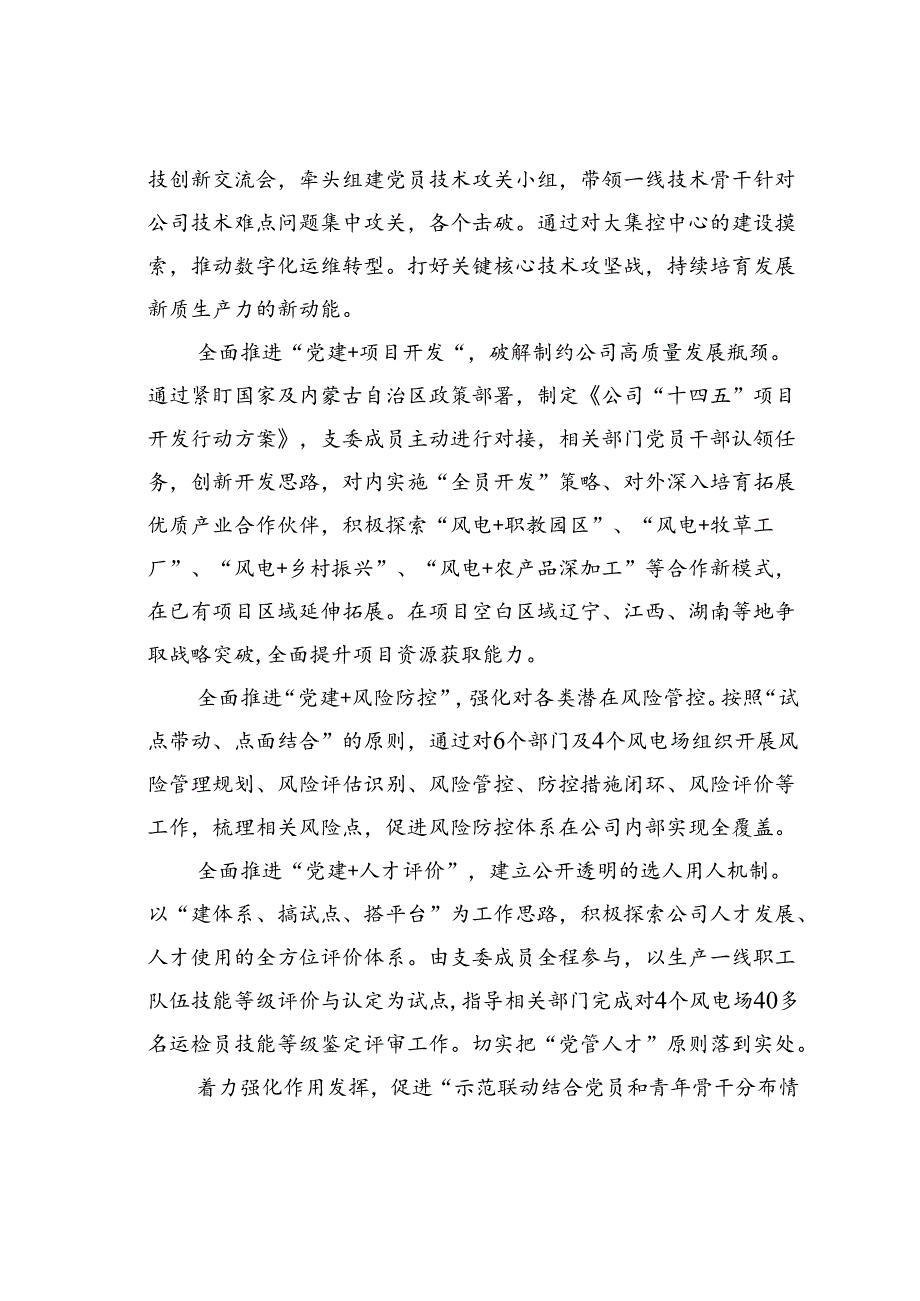 技创新交流会，牵头组建党员技术攻关小组，带领一线技术骨干针对公司技术难点问题集中攻关，各个击破。通过对大集控中心的建设摸索，推动数字化运维转型。打好关键核心技术攻坚战，持续培育发展新质生产力的新动能。

全面推进“党建+项目开发“，破解制约公司高质量发展瓶颈。通过紧盯国家及内蒙古自治区政策部署，制定《公司“十四五”项目开发行动方案》，支委成员主动进行对接，相关部门党员干部认领任务，创新开发思路，对内实施“全员开发”策略、对外深入培育拓展优质产业合作伙伴，积极探索“风电+职教园区”、“风电+牧草工厂”、“风电+乡村振兴”、“风电+农产品深加工”等合作新模式，在已有项目区域延伸拓展。在项目空白区域辽宁、江西、湖南等地争取战略突破,全面提升项目资源获取能力。

全面推进“党建+风险防控”，强化对各类潜在风险管控。按照“试点带动、点面结合”的原则，通过对6个部门及4个风电场组织开展风险管理规划、风险评估识别、风险管控、防控措施闭环、风险评价等工作，梳理相关风险点，促进风险防控体系在公司内部实现全覆盖。

全面推进“党建+人才评价”，建立公开透明的选人用人机制。以“建体系、搞试点、搭平台”为工作思路，积极探索公司人才发展、人才使用的全方位评价体系。由支委成员全程参与，以生产一线职工队伍技能等级评价与认定为试点，指导相关部门完成对4个风电场40多名运检员技能等级鉴定评审工作。切实把“党管人才”原则落到实处。

着力强化作用发挥，促进“示范联动结合党员和青年骨干分布情